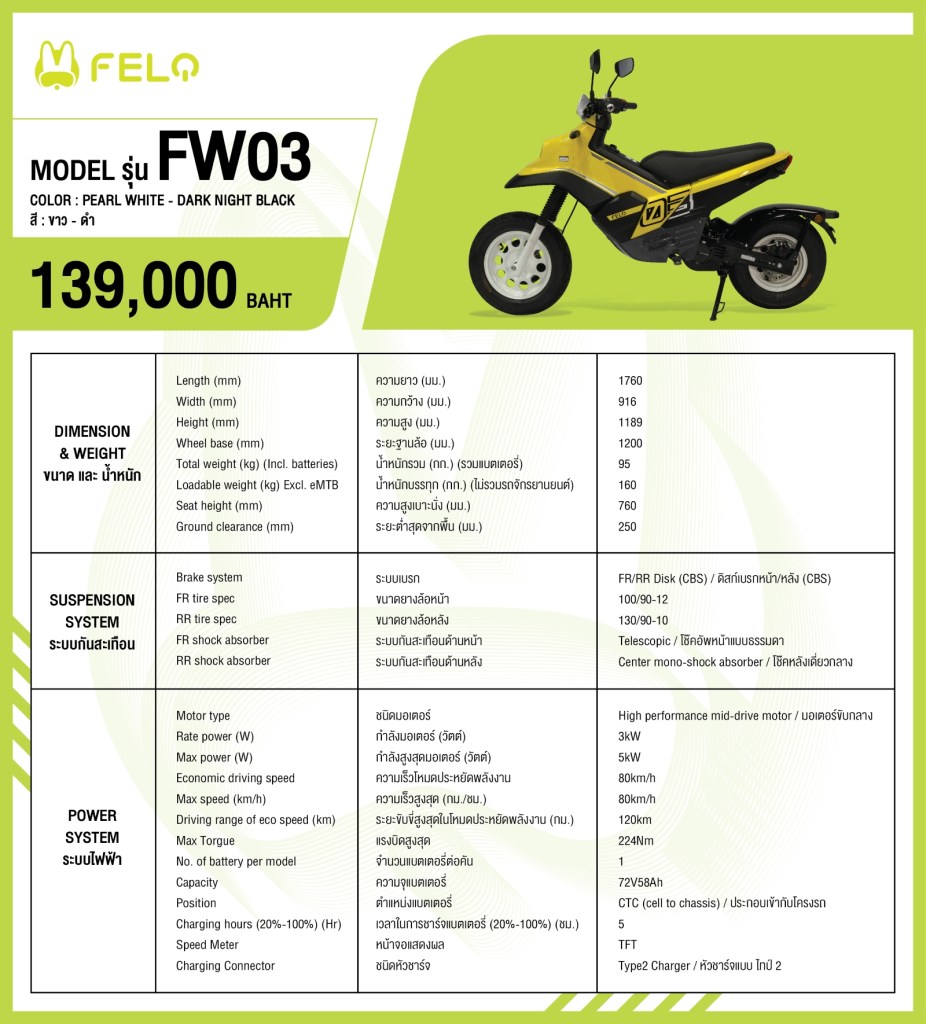 FELO

MODEL รุ่น FW03
COLOR : PEARL WHITE - DARK NIGHT BLACK
สี : ขาว - ดำ

139,000 BAHT

FELO

| | | | |
|---|---|---|---|
| DIMENSION & WEIGHT ขนาด และ น้ำหนัก | Length (mm) | ความยาว (มม.) | 1760 |
| | Width (mm) | ความกว้าง (มม.) | 916 |
| | Height (mm) | ความสูง (มม.) | 1189 |
| | Wheel base (mm) | ระยะฐานล้อ (มม.) | 1200 |
| | Total weight (kg) (Incl. batteries) | น้ำหนักรวม (กก.) (รวมแบตเตอรี่) | 95 |
| | Loadable weight (kg) Excl. eMTB | น้ำหนักบรรทุก (กก.) (ไม่รวมรถจักรยานยนต์) | 160 |
| | Seat height (mm) | ความสูงเบาะนั่ง (มม.) | 760 |
| | Ground clearance (mm) | ระยะต่ำสุดจากพื้น (มม.) | 250 |
| SUSPENSION SYSTEM ระบบกันสะเทือน | Brake system | ระบบเบรก | FR/RR Disk (CBS) / ดิสก์เบรกหน้า/หลัง (CBS) |
| | FR tire spec | ขนาดยางล้อหน้า | 100/90-12 |
| | RR tire spec | ขนาดยางล้อหลัง | 130/90-10 |
| | FR shock absorber | ระบบกันสะเทือนด้านหน้า | Telescopic / โช๊คอัพหน้าแบบธรรมดา |
| | RR shock absorber | ระบบกันสะเทือนด้านหลัง | Center mono-shock absorber / โช๊คหลังเดี่ยวกลาง |
| POWER SYSTEM ระบบไฟฟ้า | Motor type | ชนิดมอเตอร์ | High performance mid-drive motor / มอเตอร์ขับกลาง |
| | Rate power (W) | กำลังมอเตอร์ (วัตต์) | 3kW |
| | Max power (W) | กำลังสูงสุดมอเตอร์ (วัตต์) | 5kW |
| | Economic driving speed | ความเร็วโหมดประหยัดพลังงาน | 80km/h |
| | Max speed (km/h) | ความเร็วสูงสุด (กม./ชม.) | 80km/h |
| | Driving range of eco speed (km) | ระยะขับขี่สูงสุดในโหมดประหยัดพลังงาน (กม.) | 120km |
| | Max Torgue | แรงบิดสูงสุด | 224Nm |
| | No. of battery per model | จำนวนแบตเตอรี่ต่อคัน | 1 |
| | Capacity | ความจุแบตเตอรี่ | 72V58Ah |
| | Position | ตำแหน่งแบตเตอรี่ | CTC (cell to chassis) / ประกอบเข้ากับโครงรถ |
| | Charging hours (20%-100%) (Hr) | เวลาในการชาร์จแบตเตอรี่ (20%-100%) (ชม.) | 5 |
| | Speed Meter | หน้าจอแสดงผล | TFT |
| | Charging Connector | ชนิดหัวชาร์จ | Type2 Charger / หัวชาร์จแบบ ไทป์ 2 |